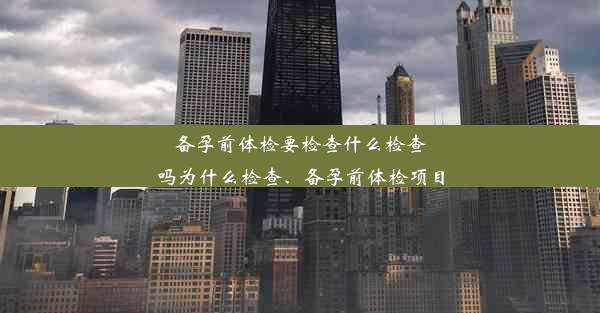 备孕前体检要检查什么检查吗为什么检查、备孕前体检项目